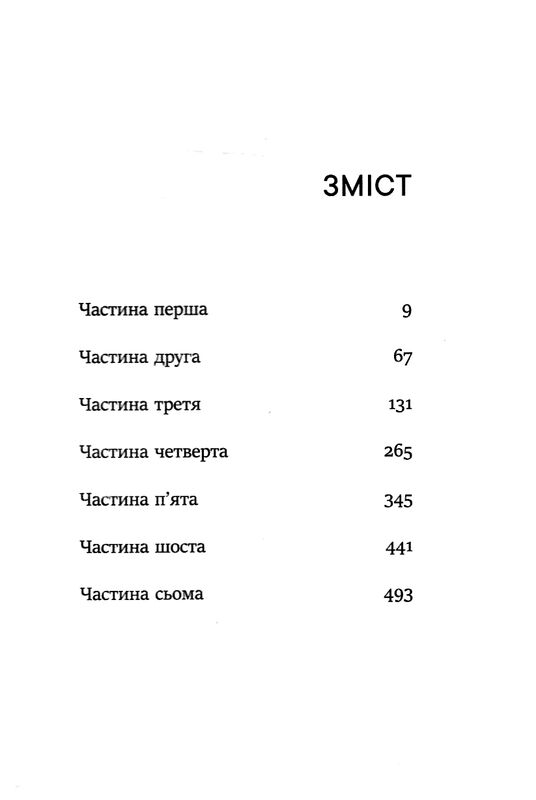 ЗМІСТ

Частина перша 9

Частина друга 67

Частина третя 131

Частина четверта 265

Частина п'ята 345

Частина шоста 441

Частина сьома 493